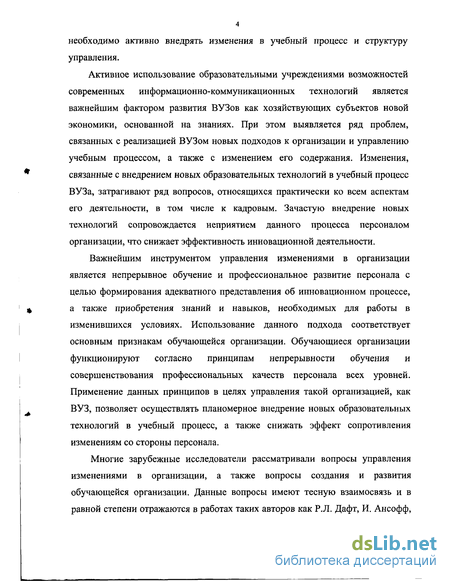 4

необходимо активно внедрять изменения в учебный процесс и структуру управления.

Активное использование образовательными учреждениями возможностей современных информационно-коммуникационных технологий является важнейшим фактором развития ВУЗов как хозяйствующих субъектов новой экономики, основанной на знаниях. При этом выявляется ряд проблем, связанных с реализацией ВУЗом новых подходов к организации и управлению учебным процессом, а также с изменением его содержания. Изменения, связанные с внедрением новых образовательных технологий в учебный процесс ВУЗа, затрагивают ряд вопросов, относящихся практически ко всем аспектам его деятельности, в том числе к кадровым. Зачастую внедрение новых технологий сопровождается неприятием данного процесса персоналом организации, что снижает эффективность инновационной деятельности.

Важнейшим инструментом управления изменениями в организации является непрерывное обучение и профессиональное развитие персонала с целью формирования адекватного представления об инновационном процессе, а также приобретения знаний и навыков, необходимых для работы в изменившихся условиях. Использование данного подхода соответствует основным признакам обучающейся организации. Обучающиеся организации функционируют согласно принципам непрерывности обучения и совершенствования профессиональных качеств персонала всех уровней. Применение данных принципов в целях управления такой организацией, как ВУЗ, позволяет осуществлять планомерное внедрение новых образовательных технологий в учебный процесс, а также снижать эффект сопротивления изменениям со стороны персонала.

Многие зарубежные исследователи рассматривали вопросы управления изменениями в организации, а также вопросы создания и развития обучающейся организации. Данные вопросы имеют тесную взаимосвязь и в равной степени отражаются в работах таких авторов как Р.Л. Дафт, И. Ансофф,

dsLib.net
библиотека диссертаций